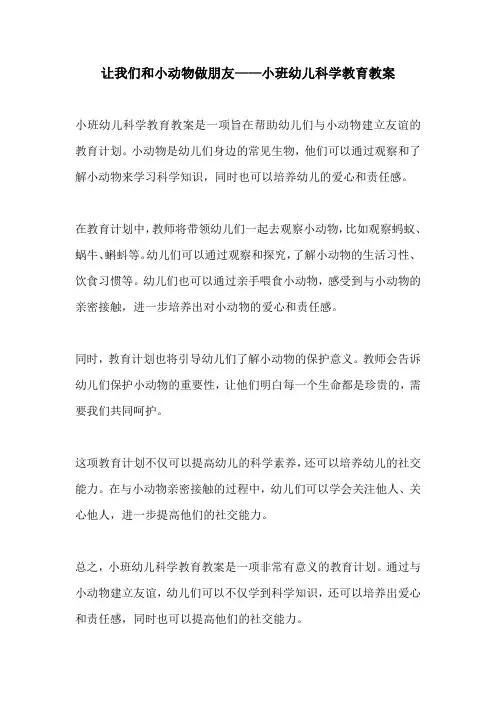 让我们和小动物做朋友——小班幼儿科学教育教案

小班幼儿科学教育教案是一项旨在帮助幼儿们与小动物建立友谊的教育计划。小动物是幼儿们身边的常见生物，他们可以通过观察和了解小动物来学习科学知识，同时也可以培养幼儿的爱心和责任感。

在教育计划中，教师将带领幼儿们一起去观察小动物，比如观察蚂蚁、蜗牛、蝌蚪等。幼儿们可以通过观察和探究，了解小动物的生活习性、饮食习惯等。幼儿们也可以通过亲手喂食小动物，感受到与小动物的亲密接触，进一步培养出对小动物的爱心和责任感。

同时，教育计划也将引导幼儿们了解小动物的保护意义。教师会告诉幼儿们保护小动物的重要性，让他们明白每一个生命都是珍贵的，需要我们共同呵护。

这项教育计划不仅可以提高幼儿的科学素养，还可以培养幼儿的社交能力。在与小动物亲密接触的过程中，幼儿们可以学会关注他人、关心他人，进一步提高他们的社交能力。

总之，小班幼儿科学教育教案是一项非常有意义的教育计划。通过与小动物建立友谊，幼儿们可以不仅学到科学知识，还可以培养出爱心和责任感，同时也可以提高他们的社交能力。